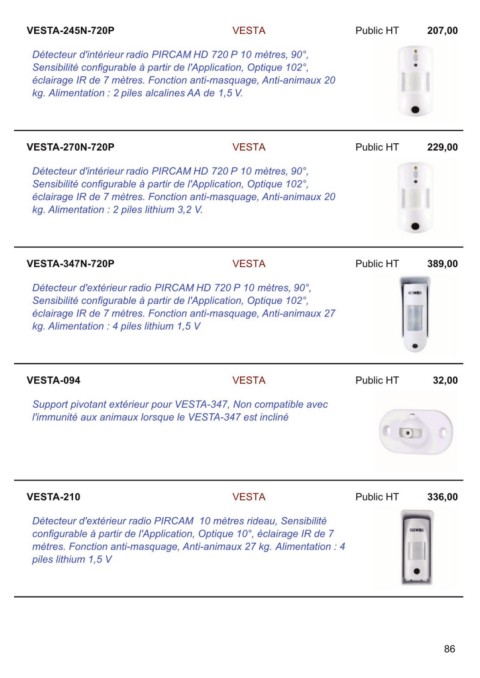 VESTA-245N-720P VESTA Public HT 207,00

Détecteur d'intérieur radio PIRCAM HD 720 P 10 mètres, 90°, Sensibilité configurable à partir de l'Application, Optique 102°, éclairage IR de 7 mètres. Fonction anti-masquage, Anti-animaux 20 kg. Alimentation : 2 piles alcalines AA de 1,5 V.

VESTA-270N-720P VESTA Public HT 229,00

Détecteur d'intérieur radio PIRCAM HD 720 P 10 mètres, 90°, Sensibilité configurable à partir de l'Application, Optique 102°, éclairage IR de 7 mètres. Fonction anti-masquage, Anti-animaux 20 kg. Alimentation : 2 piles lithium 3,2 V.

VESTA-347N-720P VESTA Public HT 389,00

Détecteur d'extérieur radio PIRCAM HD 720 P 10 mètres, 90°, Sensibilité configurable à partir de l'Application, Optique 102°, éclairage IR de 7 mètres. Fonction anti-masquage, Anti-animaux 27 kg. Alimentation : 4 piles lithium 1,5 V

VESTA-094 VESTA Public HT 32,00

Support pivotant extérieur pour VESTA-347, Non compatible avec l'immunité aux animaux lorsque le VESTA-347 est incliné

VESTA-210 VESTA Public HT 336,00

Détecteur d'extérieur radio PIRCAM 10 mètres rideau, Sensibilité configurable à partir de l'Application, Optique 10°, éclairage IR de 7 mètres. Fonction anti-masquage, Anti-animaux 27 kg. Alimentation : 4 piles lithium 1,5 V

86